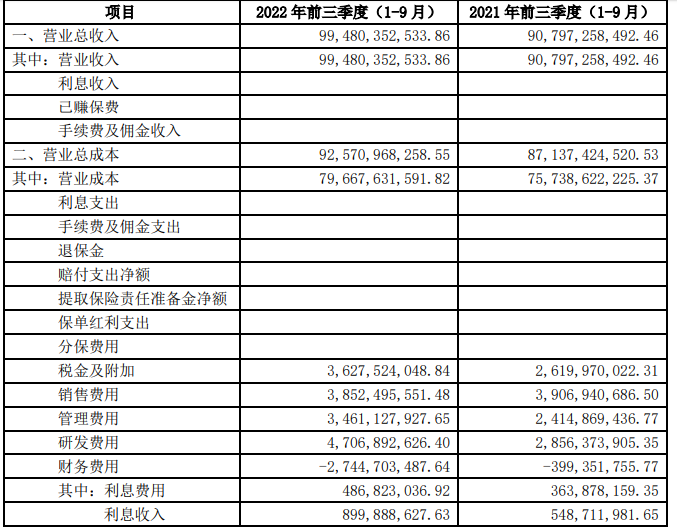 | 项目 | 2022年前三季度（1-9月） | 2021年前三季度（1-9月） |
|---|---|---|
| 一、营业总收入 | 99,480,352,533.86 | 90,797,258,492.46 |
| 其中：营业收入 | 99,480,352,533.86 | 90,797,258,492.46 |
| 利息收入 | | |
| 已赚保费 | | |
| 手续费及佣金收入 | | |
| 二、营业总成本 | 92,570,968,258.55 | 87,137,424,520.53 |
| 其中：营业成本 | 79,667,631,591.82 | 75,738,622,225.37 |
| 利息支出 | | |
| 手续费及佣金支出 | | |
| 退保金 | | |
| 赔付支出净额 | | |
| 提取保险责任准备金净额 | | |
| 保单红利支出 | | |
| 分保费用 | | |
| 税金及附加 | 3,627,524,048.84 | 2,619,970,022.31 |
| 销售费用 | 3,852,495,551.48 | 3,906,940,686.50 |
| 管理费用 | 3,461,127,927.65 | 2,414,869,436.77 |
| 研发费用 | 4,706,892,626.40 | 2,856,373,905.35 |
| 财务费用 | -2,744,703,487.64 | -399,351,755.77 |
| 其中：利息费用 | 486,823,036.92 | 363,878,159.35 |
| 利息收入 | 899,888,627.63 | 548,711,981.65 |